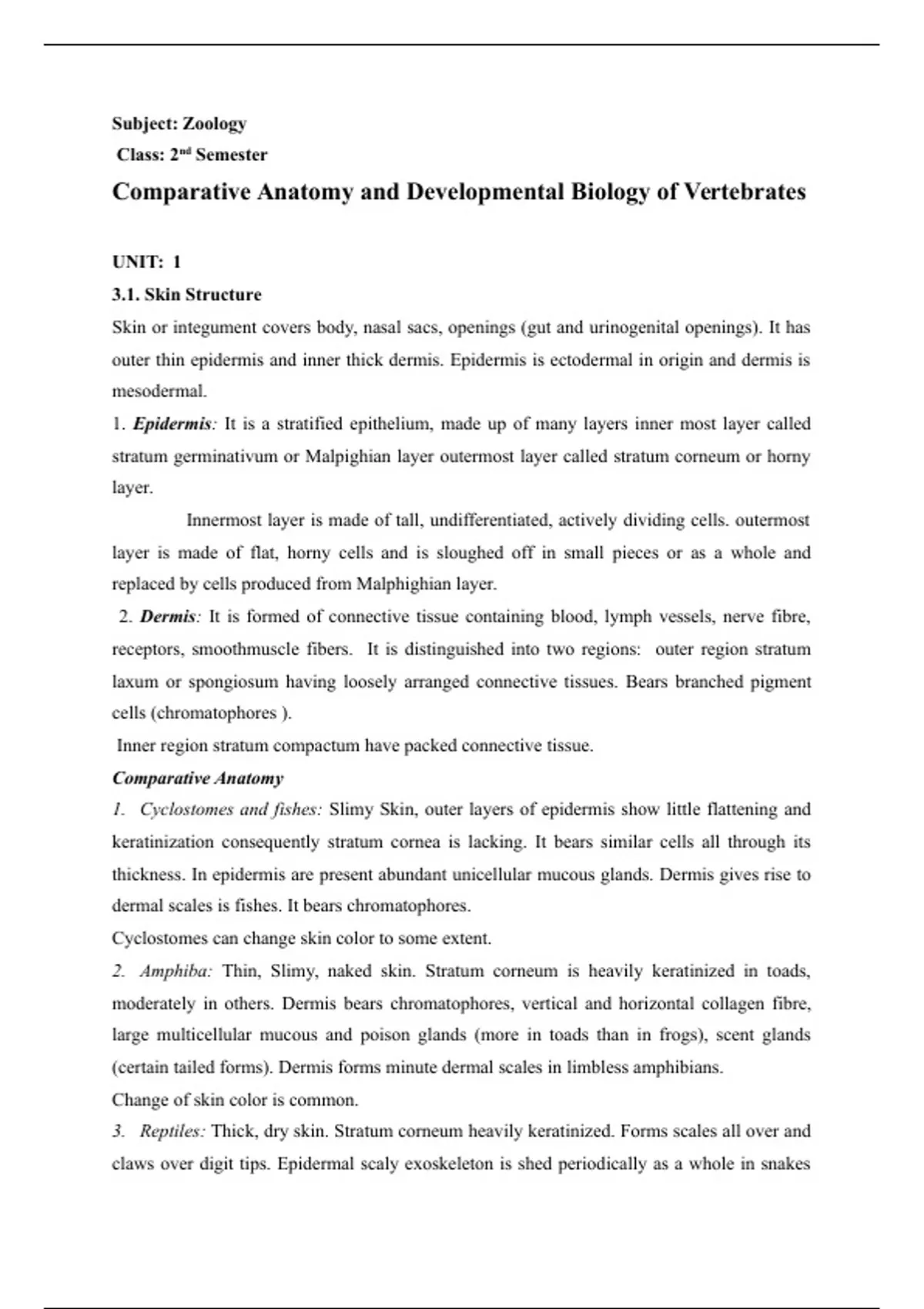 Subject: Zoology

Class: 2$^{nd}$ Semester

Comparative Anatomy and Developmental Biology of Vertebrates

UNIT: 1

3.1. Skin Structure

Skin or integument covers body, nasal sacs, openings (gut and urinogenital openings). It has outer thin epidermis and inner thick dermis. Epidermis is ectodermal in origin and dermis is mesodermal.

1. Epidermis: It is a stratified epithelium, made up of many layers inner most layer called stratum germinativum or Malpighian layer outermost layer called stratum corneum or horny layer.

Innermost layer is made of tall, undifferentiated, actively dividing cells. outermost layer is made of flat, horny cells and is sloughed off in small pieces or as a whole and replaced by cells produced from Malphighian layer.

2. Dermis: It is formed of connective tissue containing blood, lymph vessels, nerve fibre, receptors, smoothmuscle fibers. It is distinguished into two regions: outer region stratum laxum or spongiosum having loosely arranged connective tissues. Bears branched pigment cells (chromatophores ).

Inner region stratum compactum have packed connective tissue.

Comparative Anatomy

1. Cyclostomes and fishes: Slimy Skin, outer layers of epidermis show little flattening and keratinization consequently stratum cornea is lacking. It bears similar cells all through its thickness. In epidermis are present abundant unicellular mucous glands. Dermis gives rise to dermal scales is fishes. It bears chromatophores.

Cyclostomes can change skin color to some extent.

2. Amphiba: Thin, Slimy, naked skin. Stratum corneum is heavily keratinized in toads, moderately in others. Dermis bears chromatophores, vertical and horizontal collagen fibre, large multicellular mucous and poison glands (more in toads than in frogs), scent glands (certain tailed forms). Dermis forms minute dermal scales in limbless amphibians.

Change of skin color is common.

3. Reptiles: Thick, dry skin. Stratum corneum heavily keratinized. Forms scales all over and claws over digit tips. Epidermal scaly exoskeleton is shed periodically as a whole in snakes